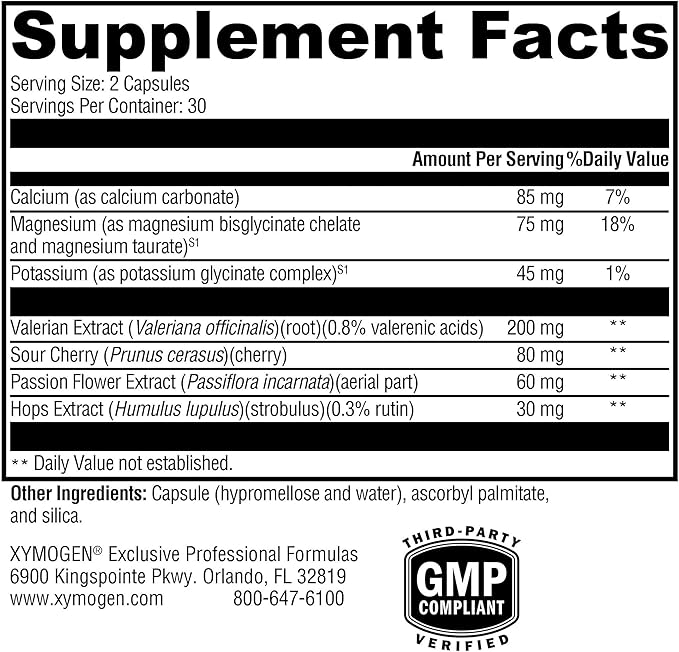 Supplement Facts

Serving Size: 2 Capsules
Servings Per Container: 30

| | Amount Per Serving | %Daily Value |
|---|---|---|
| Calcium (as calcium carbonate) | 85 mg | 7% |
| Magnesium (as magnesium bisglycinate chelate and magnesium taurate)$^{S1}$ | 75 mg | 18% |
| Potassium (as potassium glycinate complex)$^{S1}$ | 45 mg | 1% |
| Valerian Extract (Valeriana officinalis)(root)(0.8% valerenic acids) | 200 mg | ** |
| Sour Cherry (Prunus cerasus)(cherry) | 80 mg | ** |
| Passion Flower Extract (Passiflora incarnata)(aerial part) | 60 mg | ** |
| Hops Extract (Humulus lupulus)(strobulus)(0.3% rutin) | 30 mg | ** |

** Daily Value not established.

Other Ingredients: Capsule (hypromellose and water), ascorbyl palmitate, and silica.

XYMOGEN® Exclusive Professional Formulas
6900 Kingspointe Pkwy. Orlando, FL 32819
www.xymogen.com 800-647-6100

THIRD-PARTY
GMP
COMPLIANT
VERIFIED